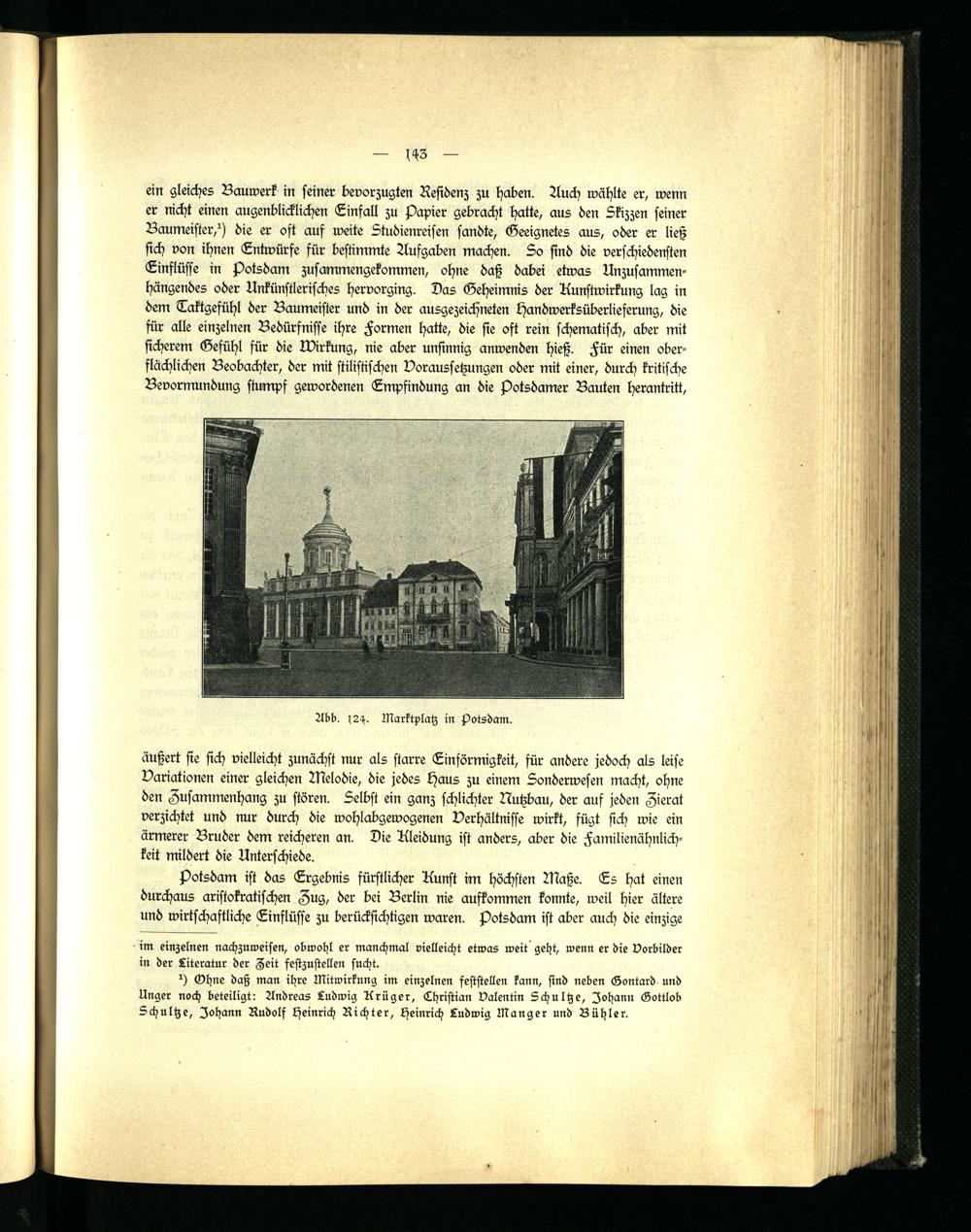 — 143 —

ein gleiches Bauwerk in seiner bevorzugten Residenz zu haben. Auch wählte er, wenn er nicht einen augenblicklichen Einfall zu Papier gebracht hatte, aus den Skizzen seiner Baumeister,$^{1}$) die er oft auf weite Studienreisen sandte, Geeignetes aus, oder er ließ sich von ihnen Entwürfe für bestimmte Aufgaben machen. So sind die verschiedensten Einflüsse in Potsdam zusammengekommen, ohne daß dabei etwas Unzusammenhängendes oder Unkünstlerisches hervorging. Das Geheimnis der Kunstwirkung lag in dem Taktgefühl der Baumeister und in der ausgezeichneten Handwerksüberlieferung, die für alle einzelnen Bedürfnisse ihre Formen hatte, die sie oft rein schematisch, aber mit sicherem Gefühl für die Wirkung, nie aber unsinnig anwenden hieß. Für einen oberflächlichen Beobachter, der mit stilistischen Voraussetzungen oder mit einer, durch kritische Bevormundung stumpf gewordenen Empfindung an die Potsdamer Bauten herantritt,

Abb. 124. Marktplatz in Potsdam.

äußert sie sich vielleicht zunächst nur als starre Einförmigkeit, für andere jedoch als leise Variationen einer gleichen Melodie, die jedes Haus zu einem Sonderwesen macht, ohne den Zusammenhang zu stören. Selbst ein ganz schlichter Nutzbau, der auf jeden Zierat verzichtet und nur durch die wohlabgewogenen Verhältnisse wirkt, fügt sich wie ein ärmerer Bruder dem reicheren an. Die Kleidung ist anders, aber die Familienähnlichkeit mildert die Unterschiede.

Potsdam ist das Ergebnis fürstlicher Kunst im höchsten Maße. Es hat einen durchaus aristokratischen Zug, der bei Berlin nie aufkommen konnte, weil hier ältere und wirtschaftliche Einflüsse zu berücksichtigen waren. Potsdam ist aber auch die einzige

im einzelnen nachzuweisen, obwohl er manchmal vielleicht etwas weit geht, wenn er die Vorbilder in der Literatur der Zeit festzustellen sucht.

$^{1}$) Ohne daß man ihre Mitwirkung im einzelnen feststellen kann, sind neben Gontard und Unger noch beteiligt: Andreas Ludwig Krüger, Christian Valentin Schultze, Johann Gottlob Schultze, Johann Rudolf Heinrich Richter, Heinrich Ludwig Manger und Bühler.